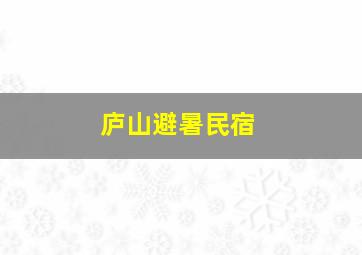 庐山避暑民宿